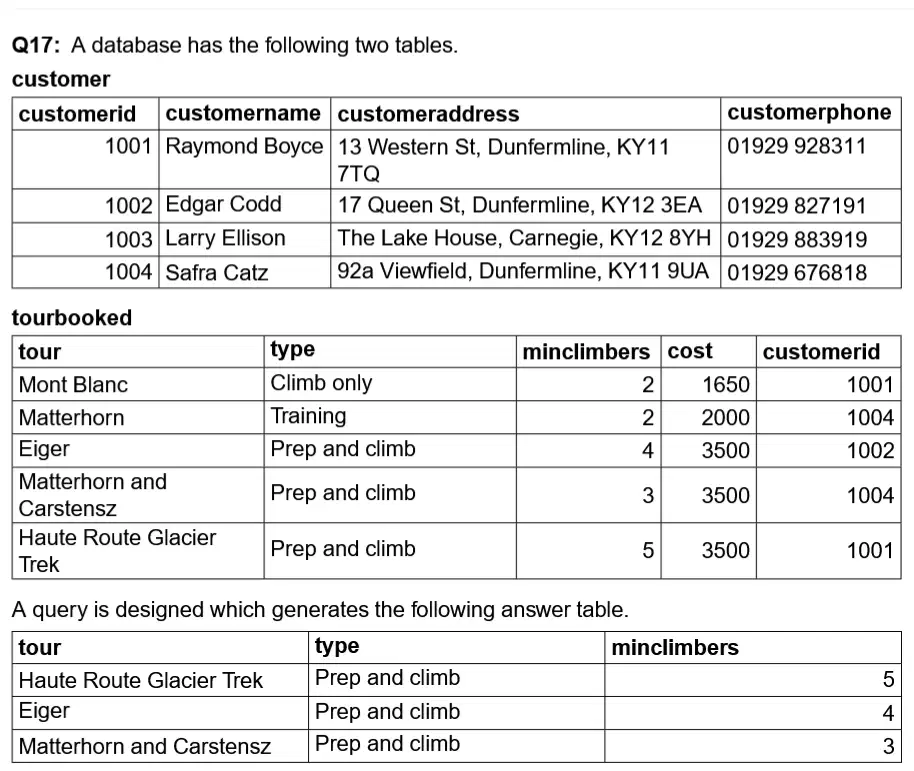 **Q17:** A database has the following two tables.

**customer**

| customerid | customername | customeraddress | customerphone |
|---|---|---|---|
| 1001 | Raymond Boyce | 13 Western St, Dunfermline, KY11 7TQ | 01929 928311 |
| 1002 | Edgar Codd | 17 Queen St, Dunfermline, KY12 3EA | 01929 827191 |
| 1003 | Larry Ellison | The Lake House, Carnegie, KY12 8YH | 01929 883919 |
| 1004 | Safra Catz | 92a Viewfield, Dunfermline, KY11 9UA | 01929 676818 |

**tourbooked**

| tour | type | minclimbers | cost | customerid |
|---|---|---|---|---|
| Mont Blanc | Climb only | 2 | 1650 | 1001 |
| Matterhorn | Training | 2 | 2000 | 1004 |
| Eiger | Prep and climb | 4 | 3500 | 1002 |
| Matterhorn and Carstensz | Prep and climb | 3 | 3500 | 1004 |
| Haute Route Glacier Trek | Prep and climb | 5 | 3500 | 1001 |

A query is designed which generates the following answer table.

| tour | type | minclimbers |
|---|---|---|
| Haute Route Glacier Trek | Prep and climb | 5 |
| Eiger | Prep and climb | 4 |
| Matterhorn and Carstensz | Prep and climb | 3 |